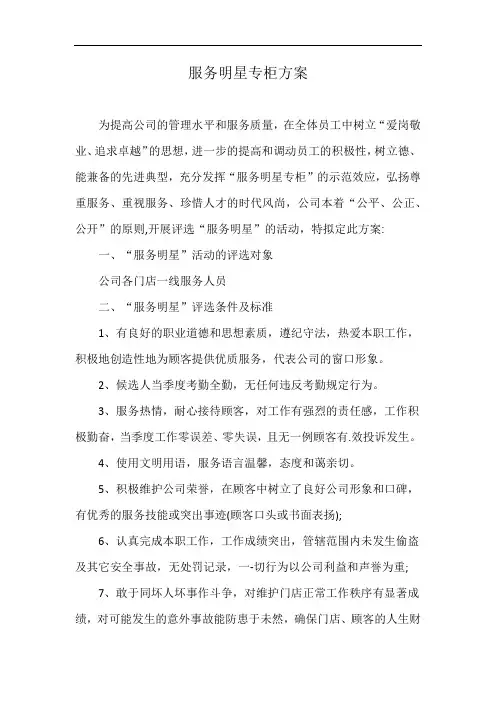 服务明星专柜方案

为提高公司的管理水平和服务质量，在全体员工中树立“爱岗敬业、追求卓越”的思想，进一步的提高和调动员工的积极性，树立德、能兼备的先进典型，充分发挥“服务明星专柜”的示范效应，弘扬尊重服务、重视服务、珍惜人才的时代风尚，公司本着“公平、公正、公开”的原则,开展评选“服务明星”的活动，特拟定此方案:

一、“服务明星”活动的评选对象

公司各门店一线服务人员

二、“服务明星”评选条件及标准

1、有良好的职业道德和思想素质，遵纪守法，热爱本职工作，积极地创造性地为顾客提供优质服务，代表公司的窗口形象。

2、候选人当季度考勤全勤，无任何违反考勤规定行为。

3、服务热情，耐心接待顾客，对工作有强烈的责任感，工作积极勤奋，当季度工作零误差、零失误，且无一例顾客有.效投诉发生。

4、使用文明用语，服务语言温馨，态度和蔼亲切。

5、积极维护公司荣誉，在顾客中树立了良好公司形象和口碑，有优秀的服务技能或突出事迹(顾客口头或书面表扬);

6、认真完成本职工作，工作成绩突出，管辖范围内未发生偷盗及其它安全事故，无处罚记录，一-切行为以公司利益和声誉为重;

7、敢于同坏人坏事作斗争，对维护门店正常工作秩序有显著成绩，对可能发生的意外事故能防患于未然，确保门店、顾客的人生财